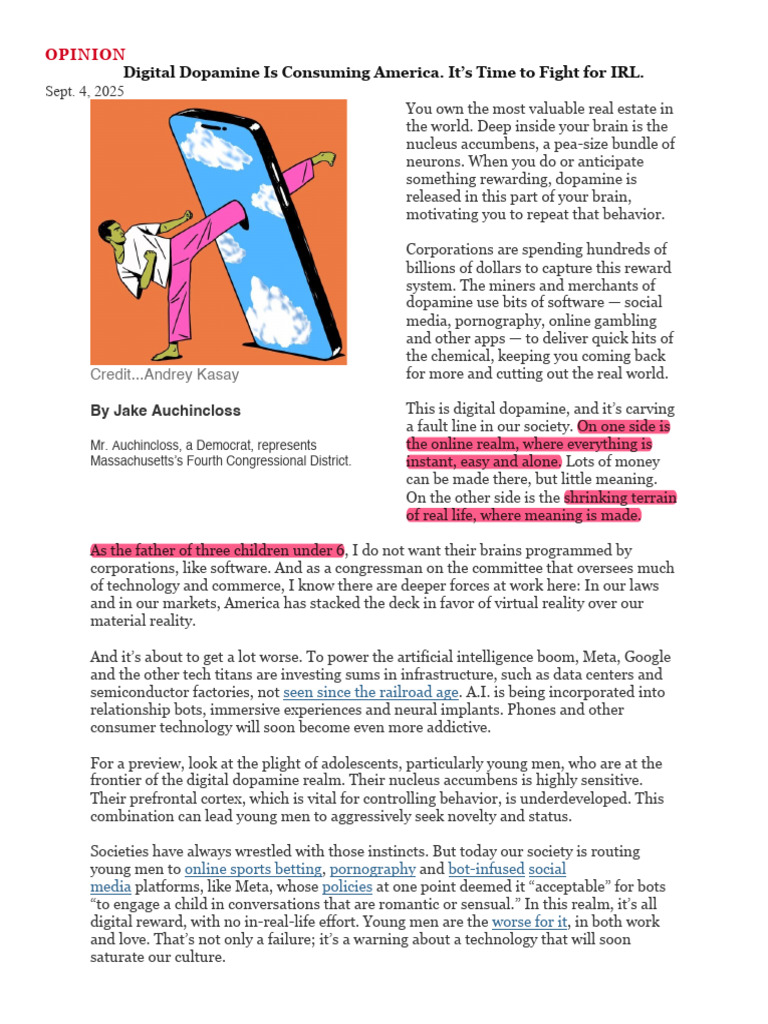 OPINION

Digital Dopamine Is Consuming America. It's Time to Fight for IRL.

Sept. 4, 2025

Credit...Andrey Kasay

By Jake Auchincloss

Mr. Auchincloss, a Democrat, represents Massachusetts's Fourth Congressional District.

You own the most valuable real estate in the world. Deep inside your brain is the nucleus accumbens, a pea-size bundle of neurons. When you do or anticipate something rewarding, dopamine is released in this part of your brain, motivating you to repeat that behavior.

Corporations are spending hundreds of billions of dollars to capture this reward system. The miners and merchants of dopamine use bits of software — social media, pornography, online gambling and other apps — to deliver quick hits of the chemical, keeping you coming back for more and cutting out the real world.

This is digital dopamine, and it's carving a fault line in our society. On one side is the online realm, where everything is instant, easy and alone. Lots of money can be made there, but little meaning. On the other side is the shrinking terrain of real life, where meaning is made.

As the father of three children under 6, I do not want their brains programmed by corporations, like software. And as a congressman on the committee that oversees much of technology and commerce, I know there are deeper forces at work here: In our laws and in our markets, America has stacked the deck in favor of virtual reality over our material reality.

And it's about to get a lot worse. To power the artificial intelligence boom, Meta, Google and the other tech titans are investing sums in infrastructure, such as data centers and semiconductor factories, not seen since the railroad age. A.I. is being incorporated into relationship bots, immersive experiences and neural implants. Phones and other consumer technology will soon become even more addictive.

For a preview, look at the plight of adolescents, particularly young men, who are at the frontier of the digital dopamine realm. Their nucleus accumbens is highly sensitive. Their prefrontal cortex, which is vital for controlling behavior, is underdeveloped. This combination can lead young men to aggressively seek novelty and status.

Societies have always wrestled with those instincts. But today our society is routing young men to online sports betting, pornography and bot-infused social media platforms, like Meta, whose policies at one point deemed it "acceptable" for bots "to engage a child in conversations that are romantic or sensual." In this realm, it's all digital reward, with no in-real-life effort. Young men are the worse for it, in both work and love. That's not only a failure; it's a warning about a technology that will soon saturate our culture.